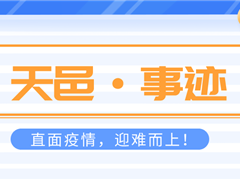 天邑 · 事迹

直面疫情，迎难而上！